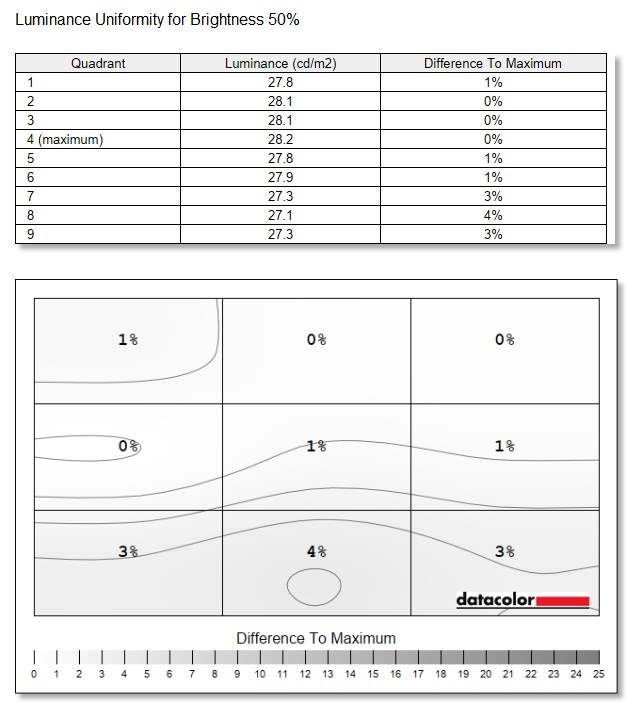 Luminance Uniformity for Brightness 50%

| Quadrant | Luminance (cd/m2) | Difference To Maximum |
|---|---|---|
| 1 | 27.8 | 1% |
| 2 | 28.1 | 0% |
| 3 | 28.1 | 0% |
| 4 (maximum) | 28.2 | 0% |
| 5 | 27.8 | 1% |
| 6 | 27.9 | 1% |
| 7 | 27.3 | 3% |
| 8 | 27.1 | 4% |
| 9 | 27.3 | 3% |

1%
0%
0%
0%
1%
1%
3%
4%
3%

datacolor

Difference To Maximum

0 1 2 3 4 5 6 7 8 9 10 11 12 13 14 15 16 17 18 19 20 21 22 23 24 25